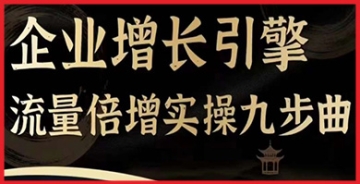 企业增长引擎
流量倍增实操九步曲